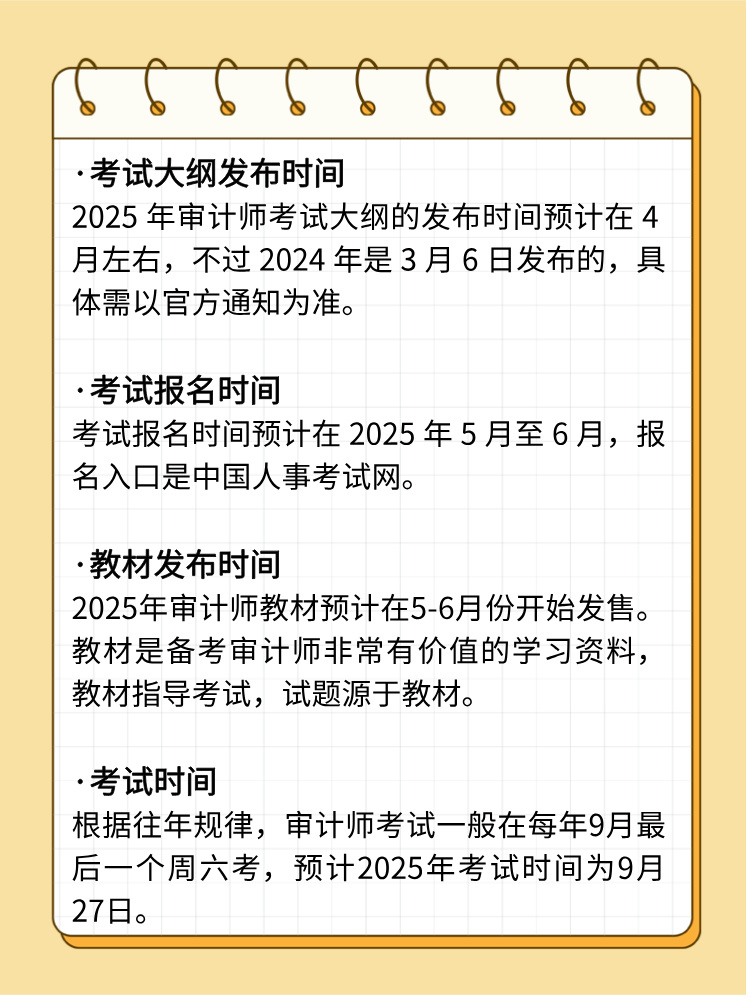 ·考试大纲发布时间
2025 年审计师考试大纲的发布时间预计在 4 月左右，不过 2024 年是 3 月 6 日发布的，具体需以官方通知为准。

·考试报名时间
考试报名时间预计在 2025 年 5 月至 6 月，报名入口是中国人事考试网。

·教材发布时间
2025年审计师教材预计在5-6月份开始发售。教材是备考审计师非常有价值的学习资料，教材指导考试，试题源于教材。

·考试时间
根据往年规律，审计师考试一般在每年9月最后一个周六考，预计2025年考试时间为9月27日。